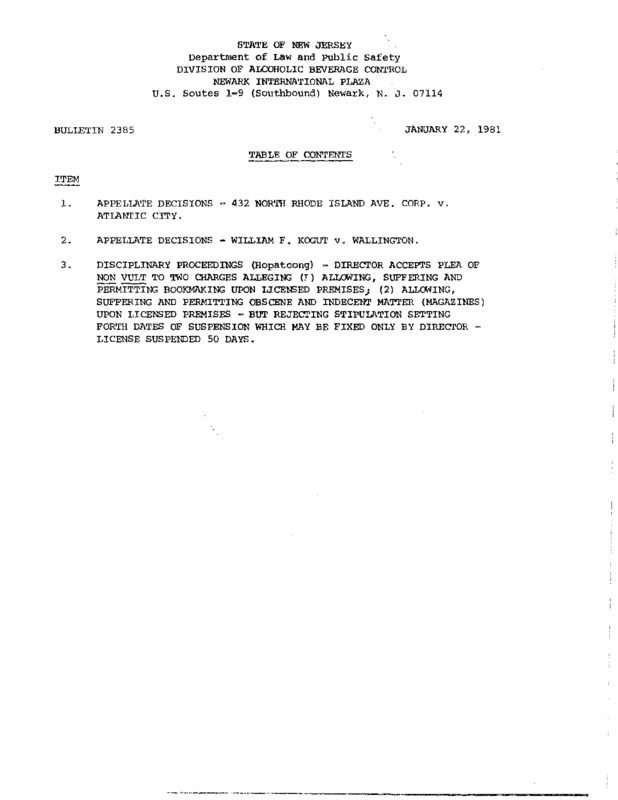 STATE OF NEW JERSEY
Department of Law and Public Safety
DIVISION OF ALCOHOLIC BEVERAGE CONTROL
NEWARK INTERNATIONAL PLAZA
U.S. Soutes 1-9 (Southbound) Newark, N. J. 07114

BULLETIN 2385

JANUARY 22, 1981

TABLE OF CONTENTS

ITEM

1. APPELLATE DECISIONS - 432 NORTH RHODE ISLAND AVE. CORP. v. ATLANTIC CITY.

2. APPELLATE DECISIONS - WILLIAM F. KOGUT v. WALLINGTON.

3. DISCIPLINARY PROCEEDINGS (Hopatcong) - DIRECTOR ACCEPTS PLEA OF NON VULT TO TWO CHARGES ALLEGING (1) ALLOWING, SUFFERING AND PERMITTING BOOKMAKING UPON LICENSED PREMISES; (2) ALLOWING, SUFFERING AND PERMITTING OBSCENE AND INDECENT MATTER (MAGAZINES) UPON LICENSED PREMISES - BUT REJECTING STIPULATION SETTING FORTH DATES OF SUSPENSION WHICH MAY BE FIXED ONLY BY DIRECTOR - LICENSE SUSPENDED 50 DAYS.